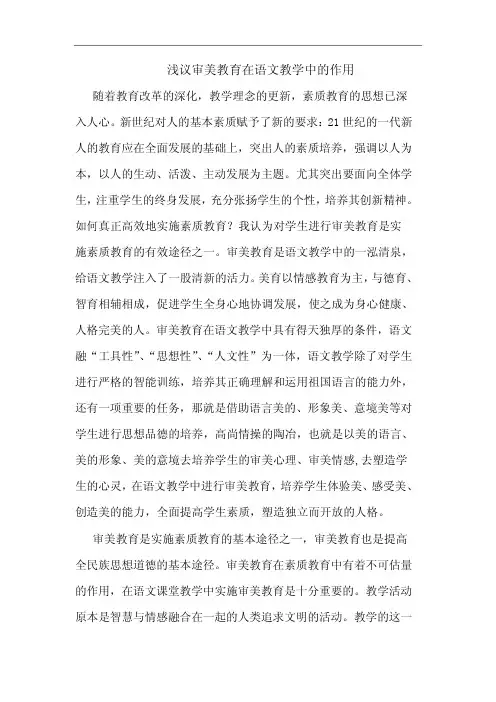 浅议审美教育在语文教学中的作用

随着教育改革的深化，教学理念的更新，素质教育的思想已深入人心。新世纪对人的基本素质赋予了新的要求：21世纪的一代新人的教育应在全面发展的基础上，突出人的素质培养，强调以人为本，以人的生动、活泼、主动发展为主题。尤其突出要面向全体学生，注重学生的终身发展，充分张扬学生的个性，培养其创新精神。如何真正高效地实施素质教育？我认为对学生进行审美教育是实施素质教育的有效途径之一。审美教育是语文教学中的一泓清泉，给语文教学注入了一股清新的活力。美育以情感教育为主，与德育、智育相辅相成，促进学生全身心地协调发展，使之成为身心健康、人格完美的人。审美教育在语文教学中具有得天独厚的条件，语文融“工具性”、“思想性”、“人文性”为一体，语文教学除了对学生进行严格的智能训练，培养其正确理解和运用祖国语言的能力外，还有一项重要的任务，那就是借助语言美的、形象美、意境美等对学生进行思想品德的培养，高尚情操的陶冶，也就是以美的语言、美的形象、美的意境去培养学生的审美心理、审美情感，去塑造学生的心灵，在语文教学中进行审美教育，培养学生体验美、感受美、创造美的能力，全面提高学生素质，塑造独立而开放的人格。

审美教育是实施素质教育的基本途径之一，审美教育也是提高全民族思想道德的基本途径。审美教育在素质教育中有着不可估量的作用，在语文课堂教学中实施审美教育是十分重要的。教学活动原本是智慧与情感融合在一起的人类追求文明的活动。教学的这一